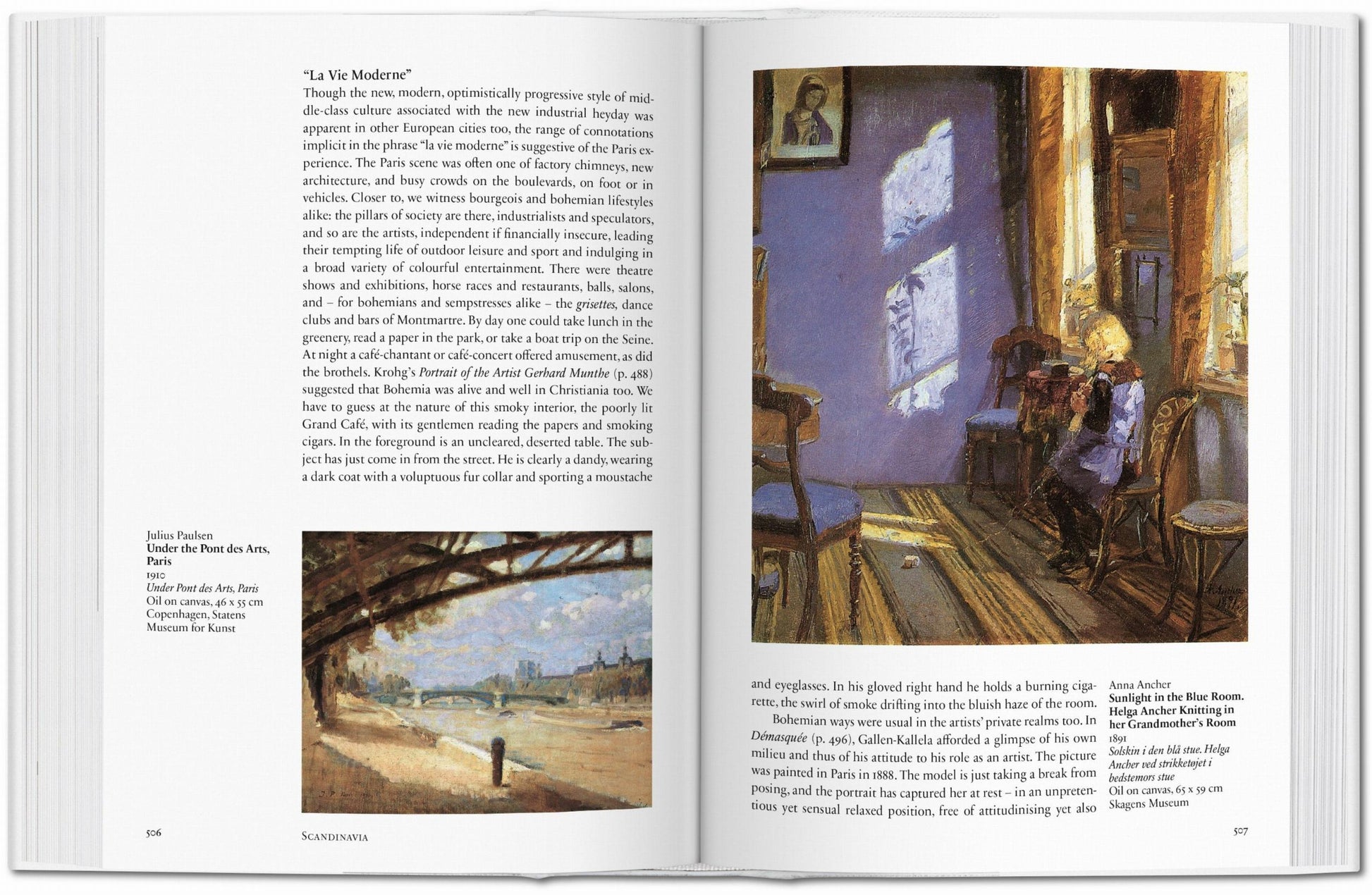 "La Vie Moderne"

Though the new, modern, optimistically progressive style of middle-class culture associated with the new industrial heyday was apparent in other European cities too, the range of connotations implicit in the phrase "la vie moderne" is suggestive of the Paris experience. The Paris scene was often one of factory chimneys, new architecture, and busy crowds on the boulevards, on foot or in vehicles. Closer to, we witness bourgeois and bohemian lifestyles alike: the pillars of society are there, industrialists and speculators, and so are the artists, independent if financially insecure, leading their tempting life of outdoor leisure and sport and indulging in a broad variety of colourful entertainment. There were theatre shows and exhibitions, horse races and restaurants, balls, salons, and – for bohemians and sempstresses alike – the grisettes, dance clubs and bars of Montmartre. By day one could take lunch in the greenery, read a paper in the park, or take a boat trip on the Seine. At night a café-chantant or café-concert offered amusement, as did the brothels. Krohg's Portrait of the Artist Gerhard Munthe (p. 488) suggested that Bohemia was alive and well in Christiania too. We have to guess at the nature of this smoky interior, the poorly lit Grand Café, with its gentlemen reading the papers and smoking cigars. In the foreground is an uncleared, deserted table. The subject has just come in from the street. He is clearly a dandy, wearing a dark coat with a voluptuous fur collar and sporting a moustache

Julius Paulsen
Under the Pont des Arts, Paris
1910
Under Pont des Arts, Paris
Oil on canvas, 46 x 55 cm
Copenhagen, Statens Museum for Kunst

506 Scandinavia

and eyeglasses. In his gloved right hand he holds a burning cigarette, the swirl of smoke drifting into the bluish haze of the room.

Bohemian ways were usual in the artists' private realms too. In Démasquée (p. 496), Gallen-Kallela afforded a glimpse of his own milieu and thus of his attitude to his role as an artist. The picture was painted in Paris in 1888. The model is just taking a break from posing, and the portrait has captured her at rest – in an unpretentious yet sensual relaxed position, free of attitudinising yet also

Anna Ancher
Sunlight in the Blue Room. Helga Ancher Knitting in her Grandmother's Room
1891
Solskin i den blå stue. Helga Ancher ved strikketøjet i bedstemors stue
Oil on canvas, 65 x 59 cm
Skagens Museum

507